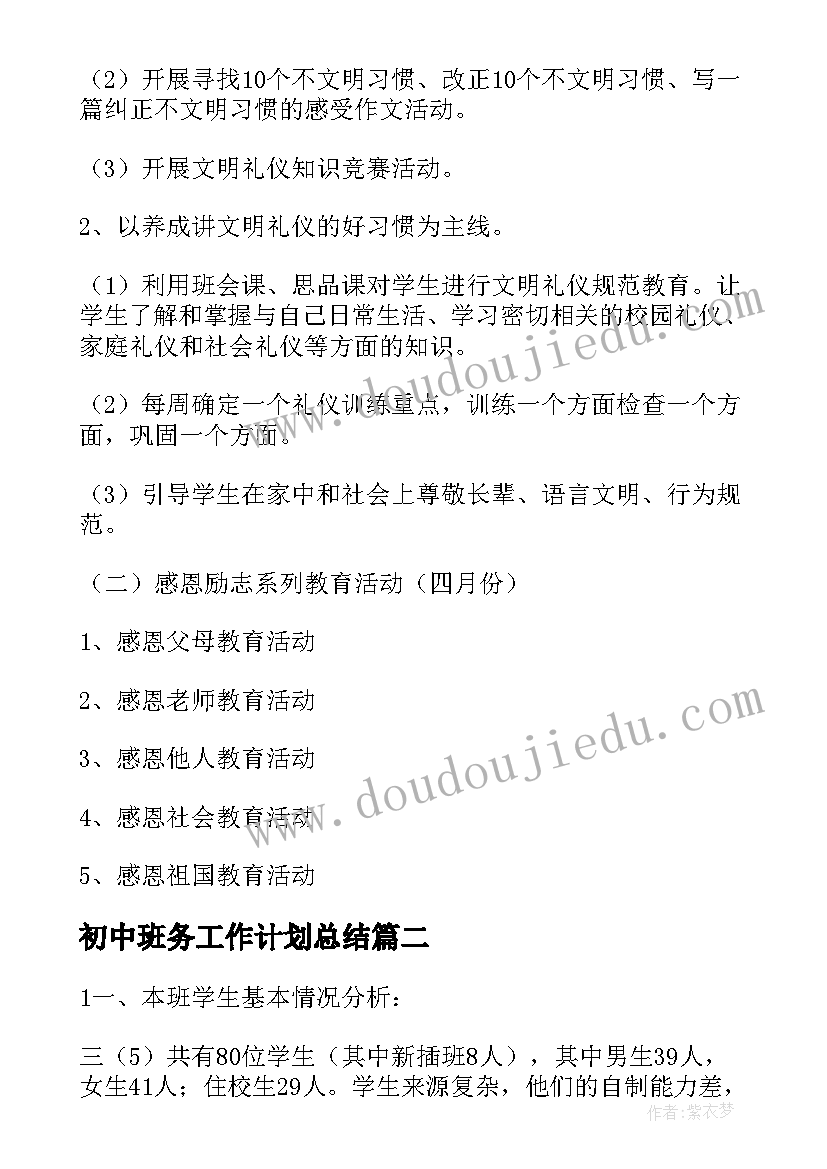 （2）开展寻找10个不文明习惯、改正10个不文明习惯、写一篇纠正不文明习惯的感受作文活动。

（3）开展文明礼仪知识竞赛活动。

2、以养成讲文明礼仪的好习惯为主线。

（1）利用班会课、思品课对学生进行文明礼仪规范教育。让学生了解和掌握与自己日常生活、学习密切相关的校园礼仪、家庭礼仪和社会礼仪等方面的知识。

（2）每周确定一个礼仪训练重点，训练一个方面检查一个方面，巩固一个方面。

（3）引导学生在家中和社会上尊敬长辈、语言文明、行为规范。

（二）感恩励志系列教育活动（四月份）

1、感恩父母教育活动

2、感恩老师教育活动

3、感恩他人教育活动

4、感恩社会教育活动

5、感恩祖国教育活动

初中班务工作计划总结篇二

1一、本班学生基本情况分析：

三（5）共有80位学生（其中新插班8人），其中男生39人，女生41人；住校生29人。学生来源复杂，他们的自制能力差，

www.doudoujiedu.com

www.doudoujiedu.com

作者：紫衣梦